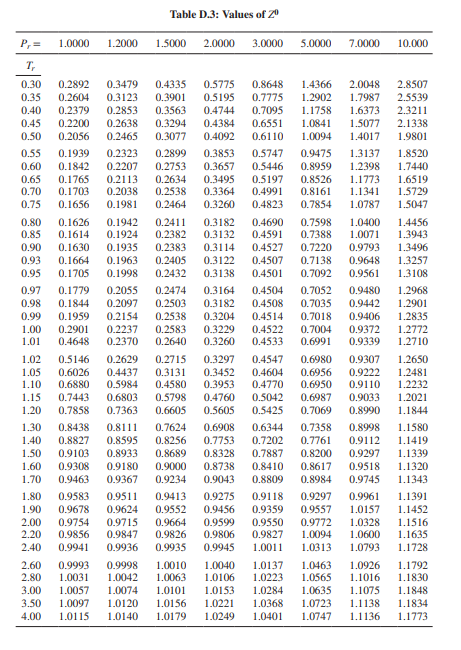 Table D.3: Values of $Z^0$

| $P_r =$ | 1.0000 | 1.2000 | 1.5000 | 2.0000 | 3.0000 | 5.0000 | 7.0000 | 10.000 |
|---|---|---|---|---|---|---|---|---|
| $T_r$ | | | | | | | | |
| 0.30 | 0.2892 | 0.3479 | 0.4335 | 0.5775 | 0.8648 | 1.4366 | 2.0048 | 2.8507 |
| 0.35 | 0.2604 | 0.3123 | 0.3901 | 0.5195 | 0.7775 | 1.2902 | 1.7987 | 2.5539 |
| 0.40 | 0.2379 | 0.2853 | 0.3563 | 0.4744 | 0.7095 | 1.1758 | 1.6373 | 2.3211 |
| 0.45 | 0.2200 | 0.2638 | 0.3294 | 0.4384 | 0.6551 | 1.0841 | 1.5077 | 2.1338 |
| 0.50 | 0.2056 | 0.2465 | 0.3077 | 0.4092 | 0.6110 | 1.0094 | 1.4017 | 1.9801 |
| 0.55 | 0.1939 | 0.2323 | 0.2899 | 0.3853 | 0.5747 | 0.9475 | 1.3137 | 1.8520 |
| 0.60 | 0.1842 | 0.2207 | 0.2753 | 0.3657 | 0.5446 | 0.8959 | 1.2398 | 1.7440 |
| 0.65 | 0.1765 | 0.2113 | 0.2634 | 0.3495 | 0.5197 | 0.8526 | 1.1773 | 1.6519 |
| 0.70 | 0.1703 | 0.2038 | 0.2538 | 0.3364 | 0.4991 | 0.8161 | 1.1341 | 1.5729 |
| 0.75 | 0.1656 | 0.1981 | 0.2464 | 0.3260 | 0.4823 | 0.7854 | 1.0787 | 1.5047 |
| 0.80 | 0.1626 | 0.1942 | 0.2411 | 0.3182 | 0.4690 | 0.7598 | 1.0400 | 1.4456 |
| 0.85 | 0.1614 | 0.1924 | 0.2382 | 0.3132 | 0.4591 | 0.7388 | 1.0071 | 1.3943 |
| 0.90 | 0.1630 | 0.1935 | 0.2383 | 0.3114 | 0.4527 | 0.7220 | 0.9793 | 1.3496 |
| 0.93 | 0.1664 | 0.1963 | 0.2405 | 0.3122 | 0.4507 | 0.7138 | 0.9648 | 1.3257 |
| 0.95 | 0.1705 | 0.1998 | 0.2432 | 0.3138 | 0.4501 | 0.7092 | 0.9561 | 1.3108 |
| 0.97 | 0.1779 | 0.2055 | 0.2474 | 0.3164 | 0.4504 | 0.7052 | 0.9480 | 1.2968 |
| 0.98 | 0.1844 | 0.2097 | 0.2503 | 0.3182 | 0.4508 | 0.7035 | 0.9442 | 1.2901 |
| 0.99 | 0.1959 | 0.2154 | 0.2538 | 0.3204 | 0.4514 | 0.7018 | 0.9406 | 1.2835 |
| 1.00 | 0.2901 | 0.2237 | 0.2583 | 0.3229 | 0.4522 | 0.7004 | 0.9372 | 1.2772 |
| 1.01 | 0.4648 | 0.2370 | 0.2640 | 0.3260 | 0.4533 | 0.6991 | 0.9339 | 1.2710 |
| 1.02 | 0.5146 | 0.2629 | 0.2715 | 0.3297 | 0.4547 | 0.6980 | 0.9307 | 1.2650 |
| 1.05 | 0.6026 | 0.4437 | 0.3131 | 0.3452 | 0.4604 | 0.6956 | 0.9222 | 1.2481 |
| 1.10 | 0.6880 | 0.5984 | 0.4580 | 0.3953 | 0.4770 | 0.6950 | 0.9110 | 1.2232 |
| 1.15 | 0.7443 | 0.6803 | 0.5798 | 0.4760 | 0.5042 | 0.6987 | 0.9033 | 1.2021 |
| 1.20 | 0.7858 | 0.7363 | 0.6605 | 0.5605 | 0.5425 | 0.7069 | 0.8990 | 1.1844 |
| 1.30 | 0.8438 | 0.8111 | 0.7624 | 0.6908 | 0.6344 | 0.7358 | 0.8998 | 1.1580 |
| 1.40 | 0.8827 | 0.8595 | 0.8256 | 0.7753 | 0.7202 | 0.7761 | 0.9112 | 1.1419 |
| 1.50 | 0.9103 | 0.8933 | 0.8689 | 0.8328 | 0.7887 | 0.8200 | 0.9297 | 1.1339 |
| 1.60 | 0.9308 | 0.9180 | 0.9000 | 0.8738 | 0.8410 | 0.8617 | 0.9518 | 1.1320 |
| 1.70 | 0.9463 | 0.9367 | 0.9234 | 0.9043 | 0.8809 | 0.8984 | 0.9745 | 1.1343 |
| 1.80 | 0.9583 | 0.9511 | 0.9413 | 0.9275 | 0.9118 | 0.9297 | 0.9961 | 1.1391 |
| 1.90 | 0.9678 | 0.9624 | 0.9552 | 0.9456 | 0.9359 | 0.9557 | 1.0157 | 1.1452 |
| 2.00 | 0.9754 | 0.9715 | 0.9664 | 0.9599 | 0.9550 | 0.9772 | 1.0328 | 1.1516 |
| 2.20 | 0.9856 | 0.9847 | 0.9826 | 0.9806 | 0.9827 | 1.0094 | 1.0600 | 1.1635 |
| 2.40 | 0.9941 | 0.9936 | 0.9935 | 0.9945 | 1.0011 | 1.0313 | 1.0793 | 1.1728 |
| 2.60 | 0.9993 | 0.9998 | 1.0010 | 1.0040 | 1.0137 | 1.0463 | 1.0926 | 1.1792 |
| 2.80 | 1.0031 | 1.0042 | 1.0063 | 1.0106 | 1.0223 | 1.0565 | 1.1016 | 1.1830 |
| 3.00 | 1.0057 | 1.0074 | 1.0101 | 1.0153 | 1.0284 | 1.0635 | 1.1075 | 1.1848 |
| 3.50 | 1.0097 | 1.0120 | 1.0156 | 1.0221 | 1.0368 | 1.0723 | 1.1138 | 1.1834 |
| 4.00 | 1.0115 | 1.0140 | 1.0179 | 1.0249 | 1.0401 | 1.0747 | 1.1136 | 1.1773 |